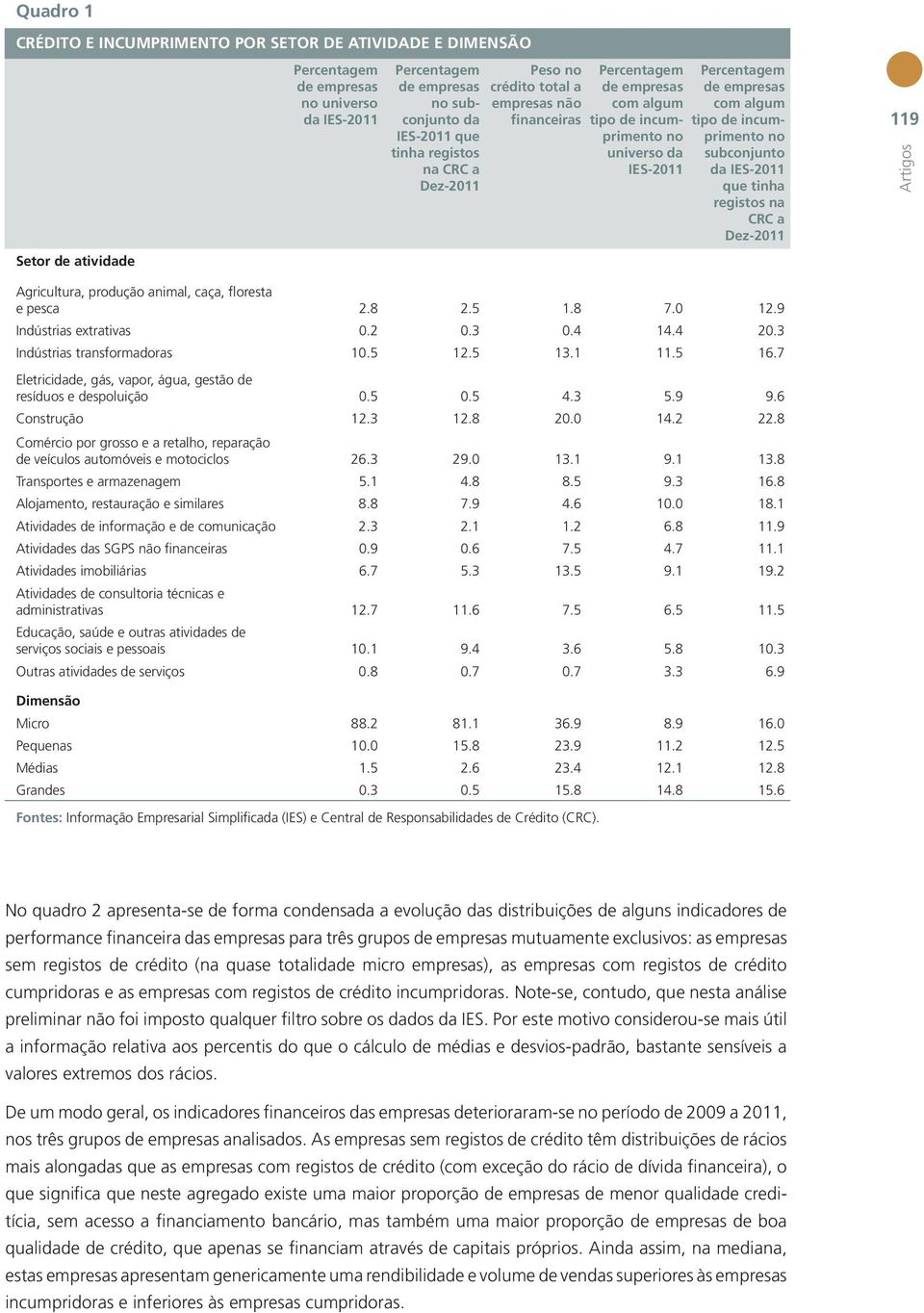 Quadro 1

CRÉDITO E INCUMPRIMENTO POR SETOR DE ATIVIDADE E DIMENSÃO

| | Percentagem de empresas no universo da IES-2011 | Percentagem de empresas no subconjunto da IES-2011 que tinha registos na CRC a Dez-2011 | Peso no crédito total a empresas não financeiras | Percentagem de empresas com algum tipo de incumprimento no universo da IES-2011 | Percentagem de empresas com algum tipo de incumprimento no subconjunto da IES-2011 que tinha registos na CRC a Dez-2011 |
|---|---|---|---|---|---|
| **Setor de atividade** | | | | | |
| Agricultura, produção animal, caça, floresta e pesca | 2.8 | 2.5 | 1.8 | 7.0 | 12.9 |
| Indústrias extrativas | 0.2 | 0.3 | 0.4 | 14.4 | 20.3 |
| Indústrias transformadoras | 10.5 | 12.5 | 13.1 | 11.5 | 16.7 |
| Eletricidade, gás, vapor, água, gestão de resíduos e despoluição | 0.5 | 0.5 | 4.3 | 5.9 | 9.6 |
| Construção | 12.3 | 12.8 | 20.0 | 14.2 | 22.8 |
| Comércio por grosso e a retalho, reparação de veículos automóveis e motociclos | 26.3 | 29.0 | 13.1 | 9.1 | 13.8 |
| Transportes e armazenagem | 5.1 | 4.8 | 8.5 | 9.3 | 16.8 |
| Alojamento, restauração e similares | 8.8 | 7.9 | 4.6 | 10.0 | 18.1 |
| Atividades de informação e de comunicação | 2.3 | 2.1 | 1.2 | 6.8 | 11.9 |
| Atividades das SGPS não financeiras | 0.9 | 0.6 | 7.5 | 4.7 | 11.1 |
| Atividades imobiliárias | 6.7 | 5.3 | 13.5 | 9.1 | 19.2 |
| Atividades de consultoria técnicas e administrativas | 12.7 | 11.6 | 7.5 | 6.5 | 11.5 |
| Educação, saúde e outras atividades de serviços sociais e pessoais | 10.1 | 9.4 | 3.6 | 5.8 | 10.3 |
| Outras atividades de serviços | 0.8 | 0.7 | 0.7 | 3.3 | 6.9 |
| **Dimensão** | | | | | |
| Micro | 88.2 | 81.1 | 36.9 | 8.9 | 16.0 |
| Pequenas | 10.0 | 15.8 | 23.9 | 11.2 | 12.5 |
| Médias | 1.5 | 2.6 | 23.4 | 12.1 | 12.8 |
| Grandes | 0.3 | 0.5 | 15.8 | 14.8 | 15.6 |

Fontes: Informação Empresarial Simplificada (IES) e Central de Responsabilidades de Crédito (CRC).

119
Artigos

No quadro 2 apresenta-se de forma condensada a evolução das distribuições de alguns indicadores de performance financeira das empresas para três grupos de empresas mutuamente exclusivos: as empresas sem registos de crédito (na quase totalidade micro empresas), as empresas com registos de crédito cumpridoras e as empresas com registos de crédito incumpridoras. Note-se, contudo, que nesta análise preliminar não foi imposto qualquer filtro sobre os dados da IES. Por este motivo considerou-se mais útil a informação relativa aos percentis do que o cálculo de médias e desvios-padrão, bastante sensíveis a valores extremos dos rácios.

De um modo geral, os indicadores financeiros das empresas deterioraram-se no período de 2009 a 2011, nos três grupos de empresas analisados. As empresas sem registos de crédito têm distribuições de rácios mais alongadas que as empresas com registos de crédito (com exceção do rácio de dívida financeira), o que significa que neste agregado existe uma maior proporção de empresas de menor qualidade creditícia, sem acesso a financiamento bancário, mas também uma maior proporção de empresas de boa qualidade de crédito, que apenas se financiam através de capitais próprios. Ainda assim, na mediana, estas empresas apresentam genericamente uma rendibilidade e volume de vendas superiores às empresas incumpridoras e inferiores às empresas cumpridoras.